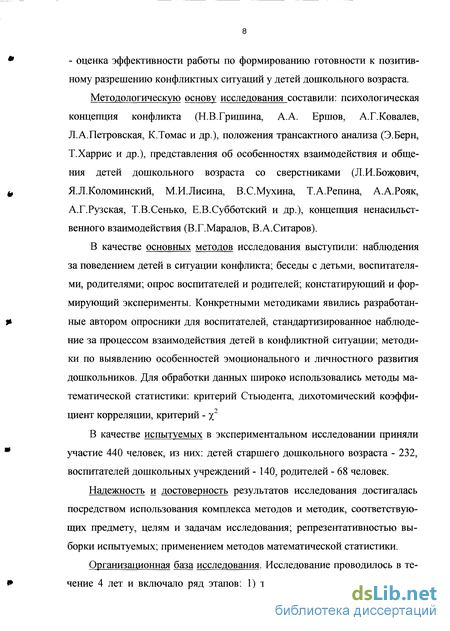 8

- оценка эффективности работы по формированию готовности к позитивному разрешению конфликтных ситуаций у детей дошкольного возраста.

Методологическую основу исследования составили: психологическая концепция конфликта (Н.В.Гришина, А.А. Ершов, А.Г.Ковалев, Л.А.Петровская, К.Томас и др.), положения трансактного анализа (Э.Берн, Т.Харрис и др.), представления об особенностях взаимодействия и общения детей дошкольного возраста со сверстниками (Л.И.Божович, Я.Л.Коломинский, М.И.Лисина, В.С.Мухина, Т.А.Репина, А.А.Рояк, А.Г.Рузская, Т.В.Сенько, Е.В.Субботский и др.), концепция ненасильственного взаимодействия (В.Г.Маралов, В.А.Ситаров).

В качестве основных методов исследования выступили: наблюдения за поведением детей в ситуации конфликта; беседы с детьми, воспитателями, родителями; опрос воспитателей и родителей; констатирующий и формирующий эксперименты. Конкретными методиками явились разработанные автором опросники для воспитателей, стандартизированное наблюдение за процессом взаимодействия детей в конфликтной ситуации; методики по выявлению особенностей эмоционального и личностного развития дошкольников. Для обработки данных широко использовались методы математической статистики: критерий Стьюдента, дихотомический коэффициент корреляции, критерий - $\chi^2$

В качестве испытуемых в экспериментальном исследовании приняли участие 440 человек, из них: детей старшего дошкольного возраста - 232, воспитателей дошкольных учреждений - 140, родителей - 68 человек.

Надежность и достоверность результатов исследования достигалась посредством использования комплекса методов и методик, соответствующих предмету, целям и задачам исследования; репрезентативностью выборки испытуемых; применением методов математической статистики.

Организационная база исследования. Исследование проводилось в течение 4 лет и включало ряд этапов: 1) т

dsLib.net
библиотека диссертаций